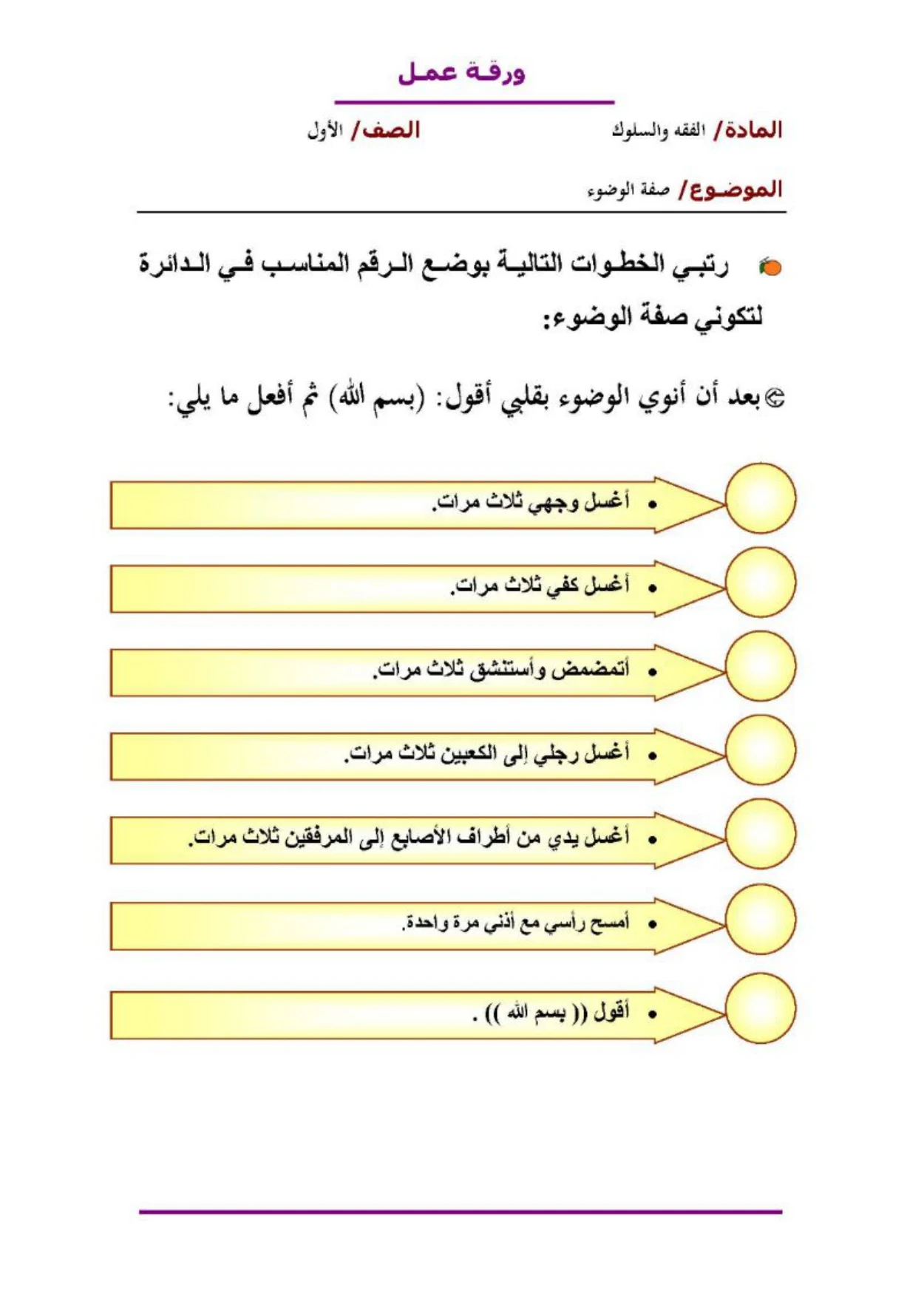 ورقة عمل

المادة/ الفقه والسلوك

الصف/ الأول

الموضوع/ صفة الوضوء

رتبي الخطوات التالية بوضع الرقم المناسب في الدائرة لتكوني صفة الوضوء:

بعد أن أنوي الوضوء بقلبي أقول: (بسم الله) ثم أفعل ما يلي:

• أغسل وجهي ثلاث مرات.

• أغسل كفي ثلاث مرات.

• أتمضمض وأستنشق ثلاث مرات.

• أغسل رجلي إلى الكعبين ثلاث مرات.

• أغسل يدي من أطراف الأصابع إلى المرفقين ثلاث مرات.

• أمسح رأسي مع أذني مرة واحدة.

• أقول (( بسم الله )) .